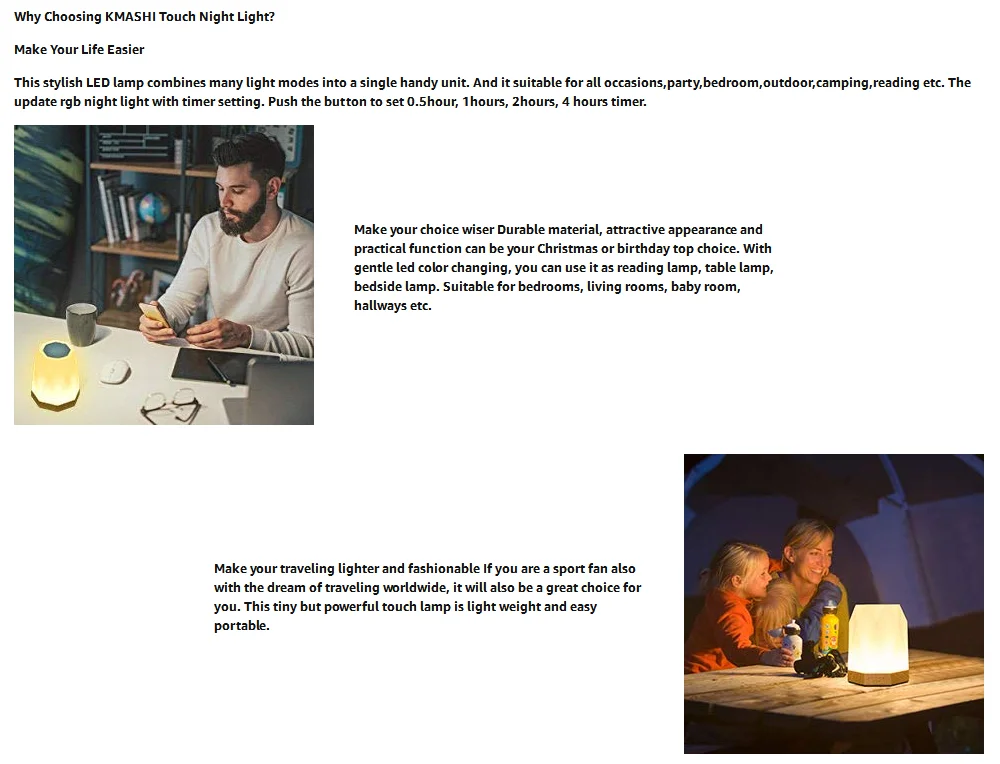 Why Choosing KMASHI Touch Night Light?

Make Your Life Easier

This stylish LED lamp combines many light modes into a single handy unit. And it suitable for all occasions,party,bedroom,outdoor,camping,reading etc. The update rgb night light with timer setting. Push the button to set 0.5hour, 1hours, 2hours, 4 hours timer.

Make your choice wiser Durable material, attractive appearance and practical function can be your Christmas or birthday top choice. With gentle led color changing, you can use it as reading lamp, table lamp, bedside lamp. Suitable for bedrooms, living rooms, baby room, hallways etc.

Make your traveling lighter and fashionable If you are a sport fan also with the dream of traveling worldwide, it will also be a great choice for you. This tiny but powerful touch lamp is light weight and easy portable.